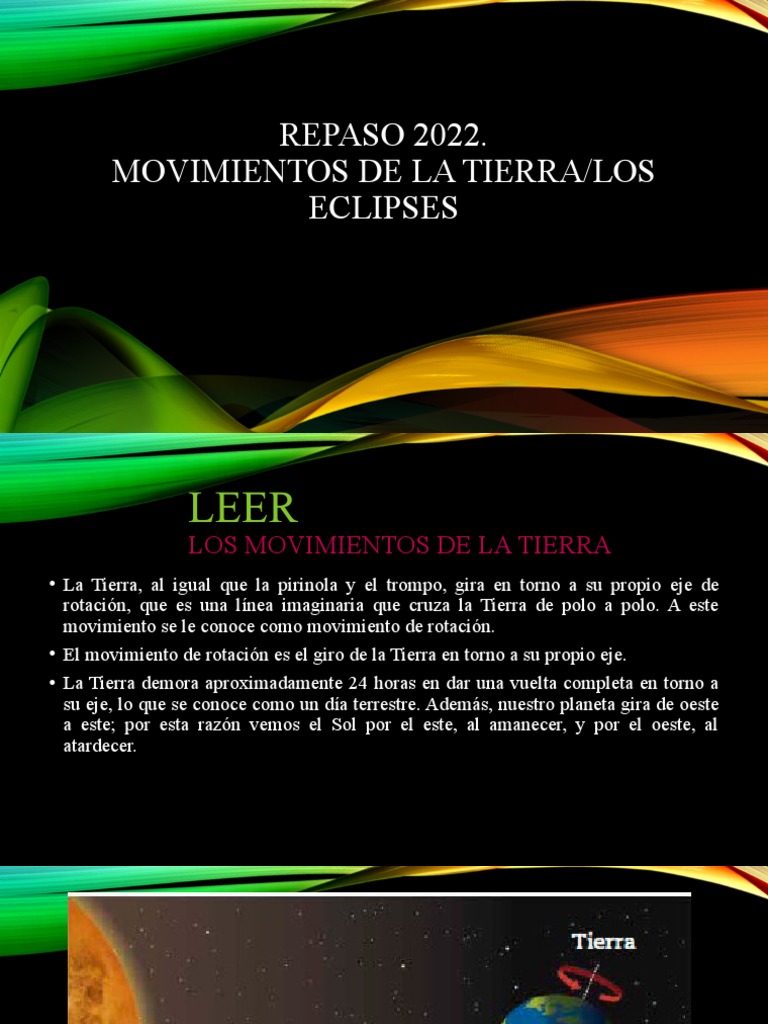 REPASO 2022.
MOVIMIENTOS DE LA TIERRA/LOS ECLIPSES

LEER
LOS MOVIMIENTOS DE LA TIERRA

• La Tierra, al igual que la pirinola y el trompo, gira en torno a su propio eje de rotación, que es una línea imaginaria que cruza la Tierra de polo a polo. A este movimiento se le conoce como movimiento de rotación.

• El movimiento de rotación es el giro de la Tierra en torno a su propio eje.

• La Tierra demora aproximadamente 24 horas en dar una vuelta completa en torno a su eje, lo que se conoce como un día terrestre. Además, nuestro planeta gira de oeste a este; por esta razón vemos el Sol por el este, al amanecer, y por el oeste, al atardecer.

Tierra